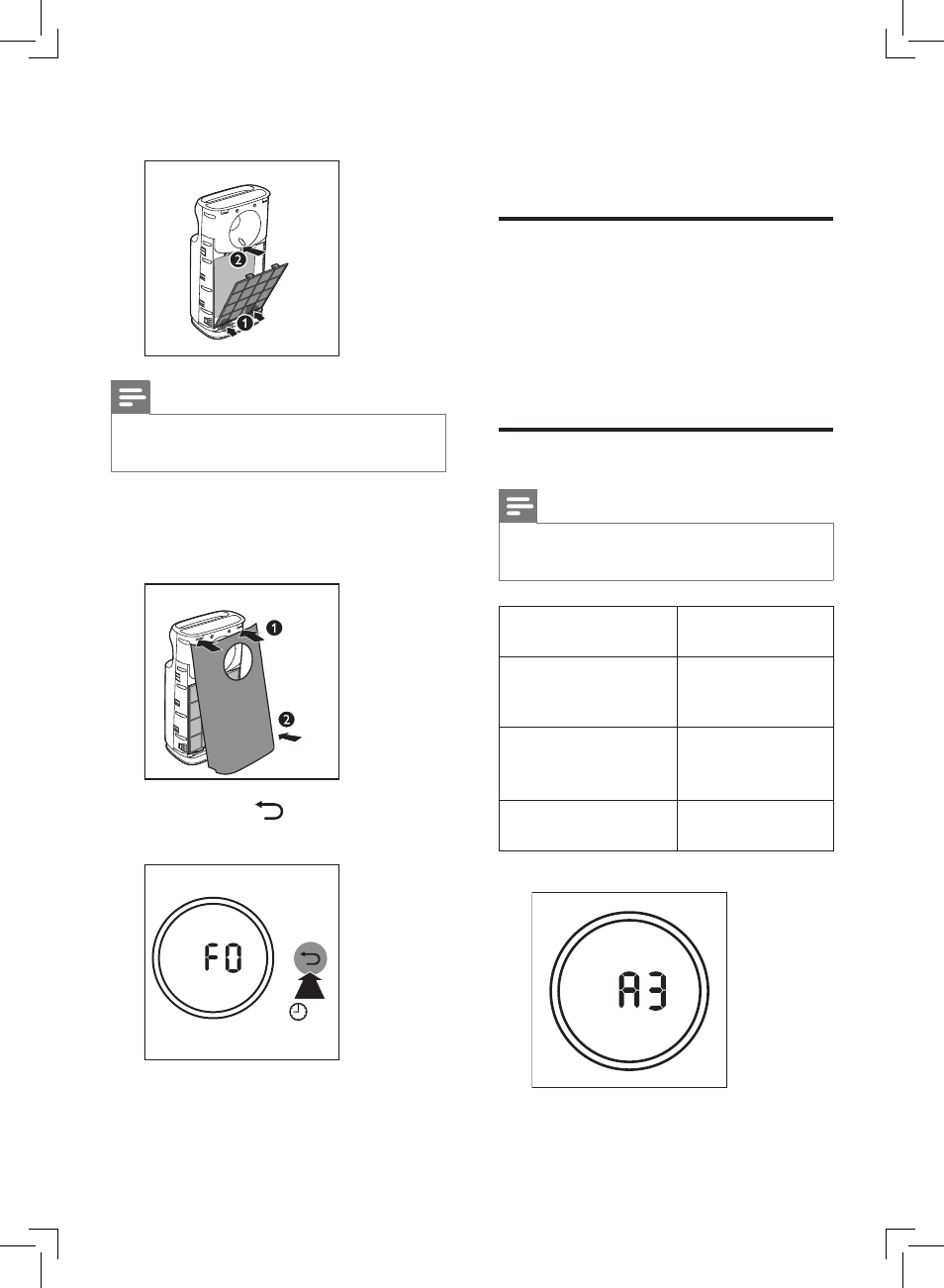 2

1

1

2

F0

A3